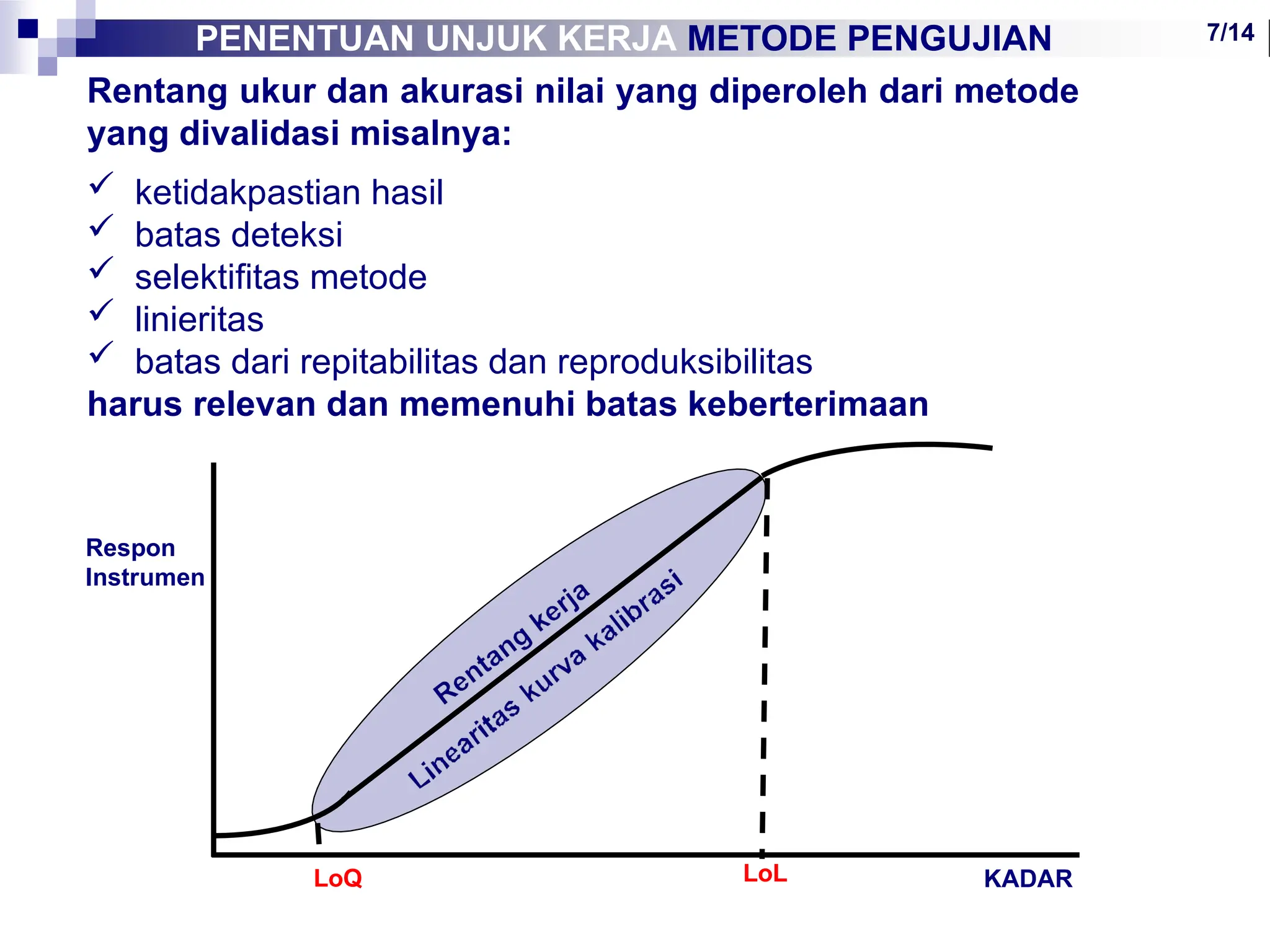 PENENTUAN UNJUK KERJA METODE PENGUJIAN

7/14

Rentang ukur dan akurasi nilai yang diperoleh dari metode yang divalidasi misalnya:

✓ ketidakpastian hasil
✓ batas deteksi
✓ selektifitas metode
✓ linieritas
✓ batas dari repitabilitas dan reproduksibilitas

harus relevan dan memenuhi batas keberterimaan

Respon Instrumen

Rentang kerja

Linearitas kurva kalibrasi

LoQ

LoL

KADAR